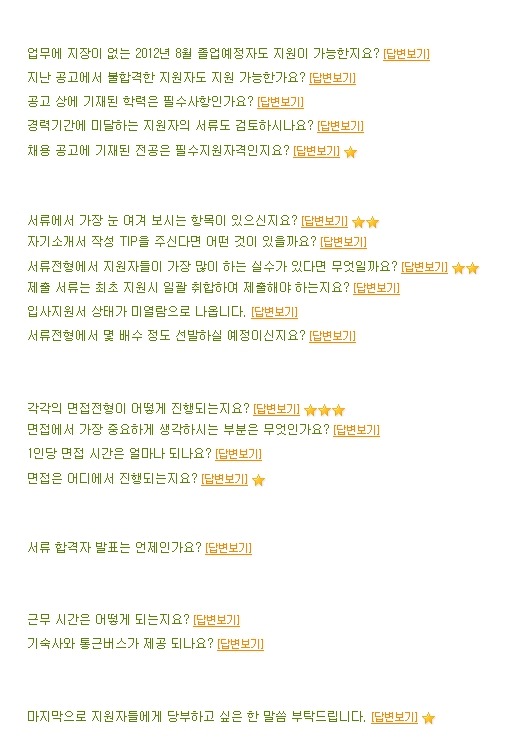 업무에 지장이 없는 2012년 8월 졸업예정자도 지원이 가능한지요? [답변보기]
지난 공고에서 불합격한 지원자도 지원 가능한가요? [답변보기]
공고 상에 기재된 학력은 필수사항인가요? [답변보기]
경력기간에 미달하는 지원자의 서류도 검토하시나요? [답변보기]
채용 공고에 기재된 전공은 필수지원자격인지요? [답변보기]

서류에서 가장 눈 여겨 보시는 항목이 있으신지요? [답변보기]
자기소개서 작성 TIP을 주신다면 어떤 것이 있을까요? [답변보기]
서류전형에서 지원자들이 가장 많이 하는 실수가 있다면 무엇일까요? [답변보기]
제출 서류는 최초 지원시 일괄 취합하여 제출해야 하는지요? [답변보기]
입사지원서 상태가 미열람으로 나옵니다. [답변보기]
서류전형에서 몇 배수 정도 선발하실 예정이신지요? [답변보기]

각각의 면접전형이 어떻게 진행되는지요? [답변보기]
면접에서 가장 중요하게 생각하시는 부분은 무엇인가요? [답변보기]
1인당 면접 시간은 얼마나 되나요? [답변보기]
면접은 어디에서 진행되는지요? [답변보기]

서류 합격자 발표는 언제인가요? [답변보기]

근무 시간은 어떻게 되는지요? [답변보기]
기숙사와 통근버스가 제공 되나요? [답변보기]

마지막으로 지원자들에게 당부하고 싶은 한 말씀 부탁드립니다. [답변보기]